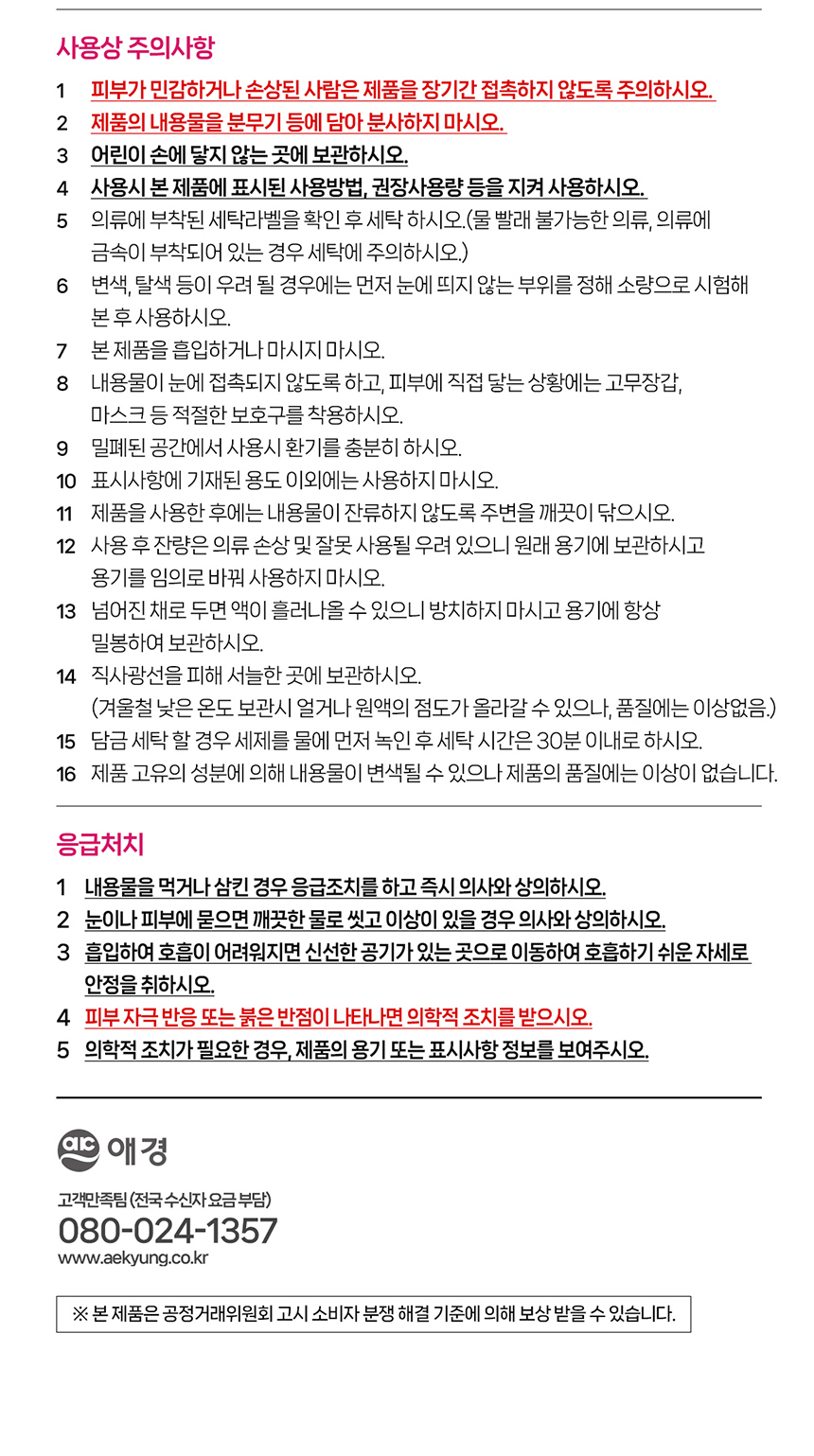 사용상 주의사항

1 피부가 민감하거나 손상된 사람은 제품을 장기간 접촉하지 않도록 주의하시오.
2 제품의 내용물을 분무기 등에 담아 분사하지 마시오.
3 어린이 손에 닿지 않는 곳에 보관하시오.
4 사용시 본 제품에 표시된 사용방법, 권장사용량 등을 지켜 사용하시오.
5 의류에 부착된 세탁라벨을 확인 후 세탁 하시오.(물 빨래 불가능한 의류, 의류에 금속이 부착되어 있는 경우 세탁에 주의하시오.)
6 변색, 탈색 등이 우려 될 경우에는 먼저 눈에 띄지 않는 부위를 정해 소량으로 시험해 본 후 사용하시오.
7 본 제품을 흡입하거나 마시지 마시오.
8 내용물이 눈에 접촉되지 않도록 하고, 피부에 직접 닿는 상황에는 고무장갑, 마스크 등 적절한 보호구를 착용하시오.
9 밀폐된 공간에서 사용시 환기를 충분히 하시오.
10 표시사항에 기재된 용도 이외에는 사용하지 마시오.
11 제품을 사용한 후에는 내용물이 잔류하지 않도록 주변을 깨끗이 닦으시오.
12 사용 후 잔량은 의류 손상 및 잘못 사용될 우려 있으니 원래 용기에 보관하시고 용기를 임의로 바꿔 사용하지 마시오.
13 넘어진 채로 두면 액이 흘러나올 수 있으니 방치하지 마시고 용기에 항상 밀봉하여 보관하시오.
14 직사광선을 피해 서늘한 곳에 보관하시오.
(겨울철 낮은 온도 보관시 얼거나 원액의 점도가 올라갈 수 있으나, 품질에는 이상없음.)
15 담금 세탁 할 경우 세제를 물에 먼저 녹인 후 세탁 시간은 30분 이내로 하시오.
16 제품 고유의 성분에 의해 내용물이 변색될 수 있으나 제품의 품질에는 이상이 없습니다.

응급처치

1 내용물을 먹거나 삼킨 경우 응급조치를 하고 즉시 의사와 상의하시오.
2 눈이나 피부에 묻으면 깨끗한 물로 씻고 이상이 있을 경우 의사와 상의하시오.
3 흡입하여 호흡이 어려워지면 신선한 공기가 있는 곳으로 이동하여 호흡하기 쉬운 자세로 안정을 취하시오.
4 피부 자극 반응 또는 붉은 반점이 나타나면 의학적 조치를 받으시오.
5 의학적 조치가 필요한 경우, 제품의 용기 또는 표시사항 정보를 보여주시오.

ak 애경

고객만족팀 (전국 수신자 요금 부담)
080-024-1357
www.aekyung.co.kr

※ 본 제품은 공정거래위원회 고시 소비자 분쟁 해결 기준에 의해 보상 받을 수 있습니다.